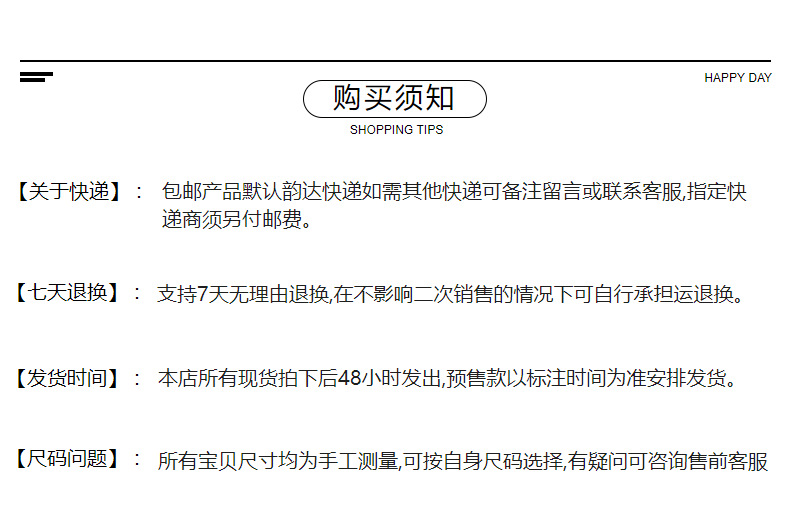 HAPPY DAY

购买须知
SHOPPING TIPS

【关于快递】： 包邮产品默认韵达快递如需其他快递可备注留言或联系客服,指定快递商须另付邮费。

【七天退换】： 支持7天无理由退换,在不影响二次销售的情况下可自行承担运退换。

【发货时间】： 本店所有现货拍下后48小时发出,预售款以标注时间为准安排发货。

【尺码问题】： 所有宝贝尺寸均为手工测量,可按自身尺码选择,有疑问可咨询售前客服